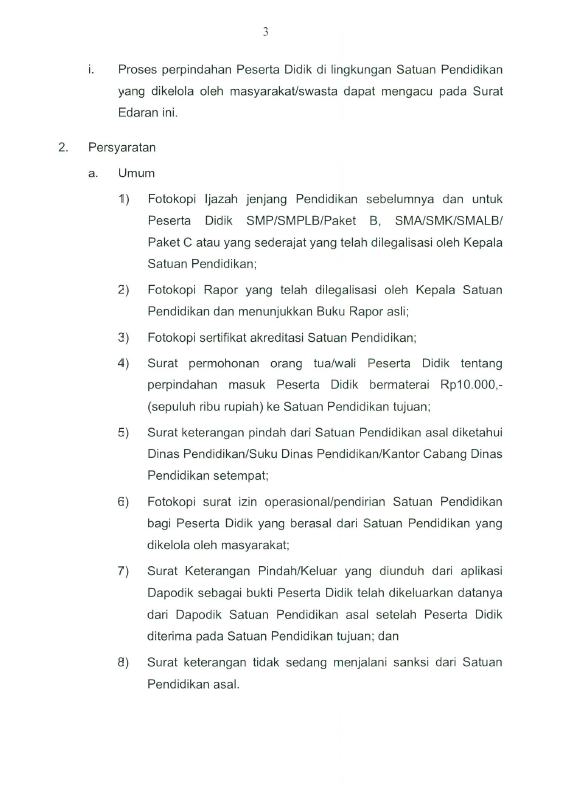 3

i. Proses perpindahan Peserta Didik di lingkungan Satuan Pendidikan yang dikelola oleh masyarakat/swasta dapat mengacu pada Surat Edaran ini.

2. Persyaratan

a. Umum

1) Fotokopi Ijazah jenjang Pendidikan sebelumnya dan untuk Peserta Didik SMP/SMPLB/Paket B, SMA/SMK/SMALB/ Paket C atau yang sederajat yang telah dilegalisasi oleh Kepala Satuan Pendidikan;

2) Fotokopi Rapor yang telah dilegalisasi oleh Kepala Satuan Pendidikan dan menunjukkan Buku Rapor asli;

3) Fotokopi sertifikat akreditasi Satuan Pendidikan;

4) Surat permohonan orang tua/wali Peserta Didik tentang perpindahan masuk Peserta Didik bermaterai Rp10.000,- (sepuluh ribu rupiah) ke Satuan Pendidikan tujuan;

5) Surat keterangan pindah dari Satuan Pendidikan asal diketahui Dinas Pendidikan/Suku Dinas Pendidikan/Kantor Cabang Dinas Pendidikan setempat;

6) Fotokopi surat izin operasional/pendirian Satuan Pendidikan bagi Peserta Didik yang berasal dari Satuan Pendidikan yang dikelola oleh masyarakat;

7) Surat Keterangan Pindah/Keluar yang diunduh dari aplikasi Dapodik sebagai bukti Peserta Didik telah dikeluarkan datanya dari Dapodik Satuan Pendidikan asal setelah Peserta Didik diterima pada Satuan Pendidikan tujuan; dan

8) Surat keterangan tidak sedang menjalani sanksi dari Satuan Pendidikan asal.